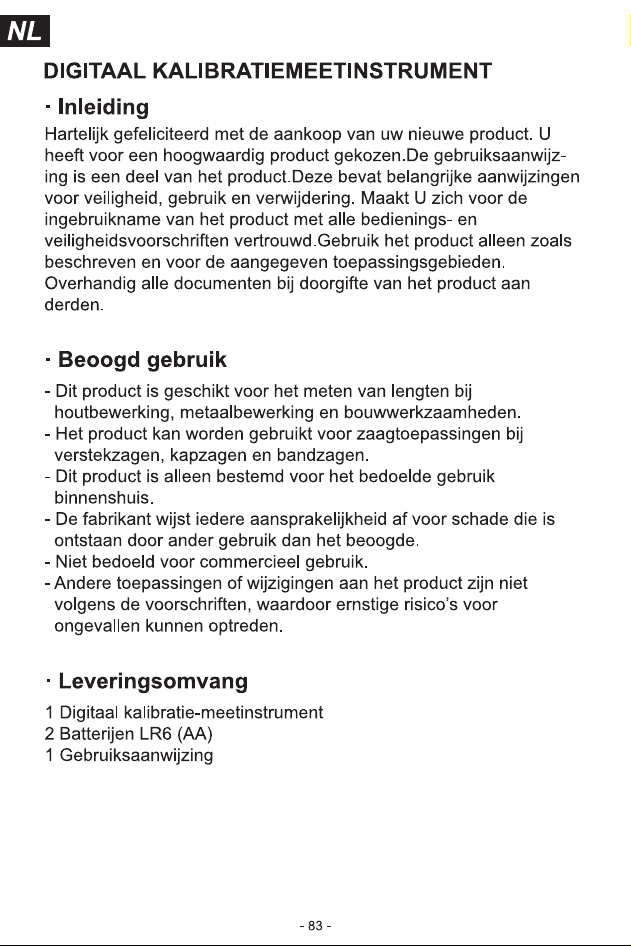 NL

DIGITAAL KALIBRATIEMEETINSTRUMENT

· Inleiding

Hartelijk gefeliciteerd met de aankoop van uw nieuwe product. U heeft voor een hoogwaardig product gekozen.De gebruiksaanwijzing is een deel van het product.Deze bevat belangrijke aanwijzingen voor veiligheid, gebruik en verwijdering. Maakt U zich voor de ingebruikname van het product met alle bedienings- en veiligheidsvoorschriften vertrouwd.Gebruik het product alleen zoals beschreven en voor de aangegeven toepassingsgebieden. Overhandig alle documenten bij doorgifte van het product aan derden.

· Beoogd gebruik

- Dit product is geschikt voor het meten van lengten bij houtbewerking, metaalbewerking en bouwwerkzaamheden.
- Het product kan worden gebruikt voor zaagtoepassingen bij verstekzagen, kapzagen en bandzagen.
- Dit product is alleen bestemd voor het bedoelde gebruik binnenshuis.
- De fabrikant wijst iedere aansprakelijkheid af voor schade die is ontstaan door ander gebruik dan het beoogde.
- Niet bedoeld voor commercieel gebruik.
- Andere toepassingen of wijzigingen aan het product zijn niet volgens de voorschriften, waardoor ernstige risico's voor ongevallen kunnen optreden.

· Leveringsomvang

1 Digitaal kalibratie-meetinstrument
2 Batterijen LR6 (AA)
1 Gebruiksaanwijzing

- 83 -